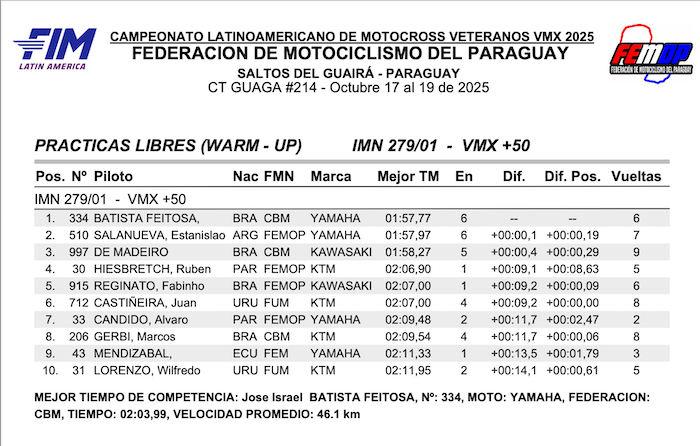 FIM
LATIN AMERICA

CAMPEONATO LATINOAMERICANO DE MOTOCROSS VETERANOS VMX 2025
FEDERACION DE MOTOCICLISMO DEL PARAGUAY
SALTOS DEL GUAIRÁ - PARAGUAY
CT GUAGA #214 - Octubre 17 al 19 de 2025

FEMOP
FEDERACIÓN DE MOTOCICLISMO DEL PARAGUAY

PRACTICAS LIBRES (WARM - UP) IMN 279/01 - VMX +50

| Pos. | Nº | Piloto | Nac | FMN | Marca | Mejor TM | En | Dif. | Dif. Pos. | Vueltas |
|---|---|---|---|---|---|---|---|---|---|---|
| IMN 279/01 - VMX +50 | | | | | | | | | | |
| 1. | 334 | BATISTA FEITOSA, | BRA | CBM | YAMAHA | 01:57,77 | 6 | -- | -- | 6 |
| 2. | 510 | SALANUEVA, Estanislao | ARG | FEMOP | YAMAHA | 01:57,97 | 6 | +00:00,1 | +00:00,19 | 7 |
| 3. | 997 | DE MADEIRO | BRA | CBM | KAWASAKI | 01:58,27 | 5 | +00:00,4 | +00:00,29 | 9 |
| 4. | 30 | HIESBRETCH, Ruben | PAR | FEMOP | KTM | 02:06,90 | 1 | +00:09,1 | +00:08,63 | 5 |
| 5. | 915 | REGINATO, Fabinho | BRA | FEMOP | KAWASAKI | 02:07,00 | 1 | +00:09,2 | +00:00,09 | 6 |
| 6. | 712 | CASTIÑEIRA, Juan | URU | FUM | KTM | 02:07,00 | 4 | +00:09,2 | +00:00,00 | 8 |
| 7. | 33 | CANDIDO, Alvaro | PAR | FEMOP | YAMAHA | 02:09,48 | 2 | +00:11,7 | +00:02,47 | 2 |
| 8. | 206 | GERBI, Marcos | BRA | CBM | KTM | 02:09,54 | 4 | +00:11,7 | +00:00,06 | 8 |
| 9. | 43 | MENDIZABAL, | ECU | FEM | YAMAHA | 02:11,33 | 1 | +00:13,5 | +00:01,79 | 3 |
| 10. | 31 | LORENZO, Wilfredo | URU | FUM | KTM | 02:11,95 | 2 | +00:14,1 | +00:00,61 | 5 |

MEJOR TIEMPO DE COMPETENCIA: Jose Israel BATISTA FEITOSA, Nº: 334, MOTO: YAMAHA, FEDERACION: CBM, TIEMPO: 02:03,99, VELOCIDAD PROMEDIO: 46.1 km